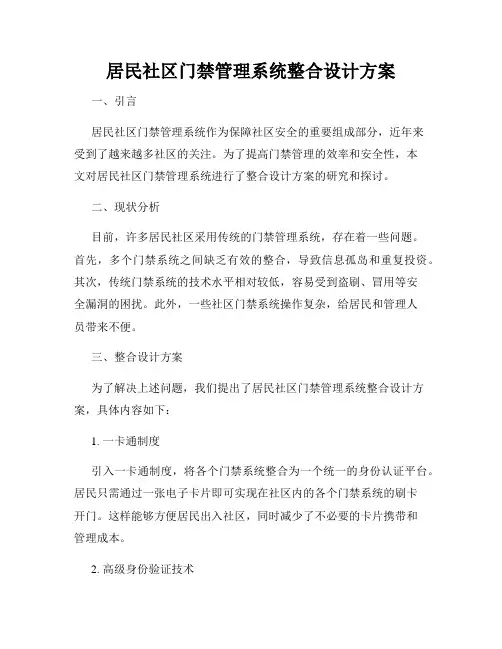 居民社区门禁管理系统整合设计方案

一、引言

居民社区门禁管理系统作为保障社区安全的重要组成部分，近年来受到了越来越多社区的关注。为了提高门禁管理的效率和安全性，本文对居民社区门禁管理系统进行了整合设计方案的研究和探讨。

二、现状分析

目前，许多居民社区采用传统的门禁管理系统，存在着一些问题。首先，多个门禁系统之间缺乏有效的整合，导致信息孤岛和重复投资。其次，传统门禁系统的技术水平相对较低，容易受到盗刷、冒用等安全漏洞的困扰。此外，一些社区门禁系统操作复杂，给居民和管理人员带来不便。

三、整合设计方案

为了解决上述问题，我们提出了居民社区门禁管理系统整合设计方案，具体内容如下：

1. 一卡通制度

引入一卡通制度，将各个门禁系统整合为一个统一的身份认证平台。居民只需通过一张电子卡片即可实现在社区内的各个门禁系统的刷卡开门。这样能够方便居民出入社区，同时减少了不必要的卡片携带和管理成本。

2. 高级身份验证技术